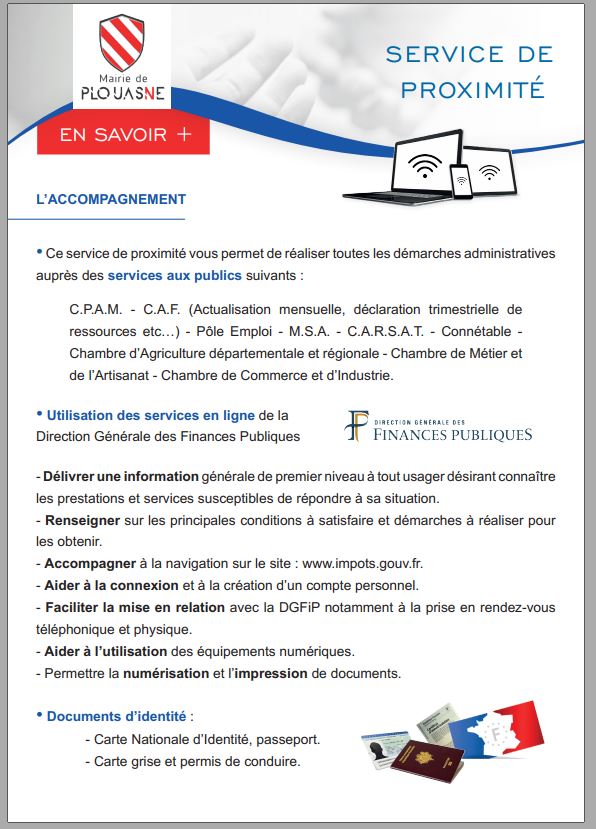 Mairie de
PLOUASNE

SERVICE DE PROXIMITÉ

EN SAVOIR +

L'ACCOMPAGNEMENT

• Ce service de proximité vous permet de réaliser toutes les démarches administratives auprès des services aux publics suivants :

C.P.A.M. - C.A.F. (Actualisation mensuelle, déclaration trimestrielle de ressources etc…) - Pôle Emploi - M.S.A. - C.A.R.S.A.T. - Connétable - Chambre d'Agriculture départementale et régionale - Chambre de Métier et de l'Artisanat - Chambre de Commerce et d'Industrie.

• Utilisation des services en ligne de la Direction Générale des Finances Publiques

DIRECTION GÉNÉRALE DES FINANCES PUBLIQUES

- Délivrer une information générale de premier niveau à tout usager désirant connaître les prestations et services susceptibles de répondre à sa situation.
- Renseigner sur les principales conditions à satisfaire et démarches à réaliser pour les obtenir.
- Accompagner à la navigation sur le site : www.impots.gouv.fr.
- Aider à la connexion et à la création d'un compte personnel.
- Faciliter la mise en relation avec la DGFiP notamment à la prise en rendez-vous téléphonique et physique.
- Aider à l'utilisation des équipements numériques.
- Permettre la numérisation et l'impression de documents.

• Documents d'identité :
- Carte Nationale d'Identité, passeport.
- Carte grise et permis de conduire.